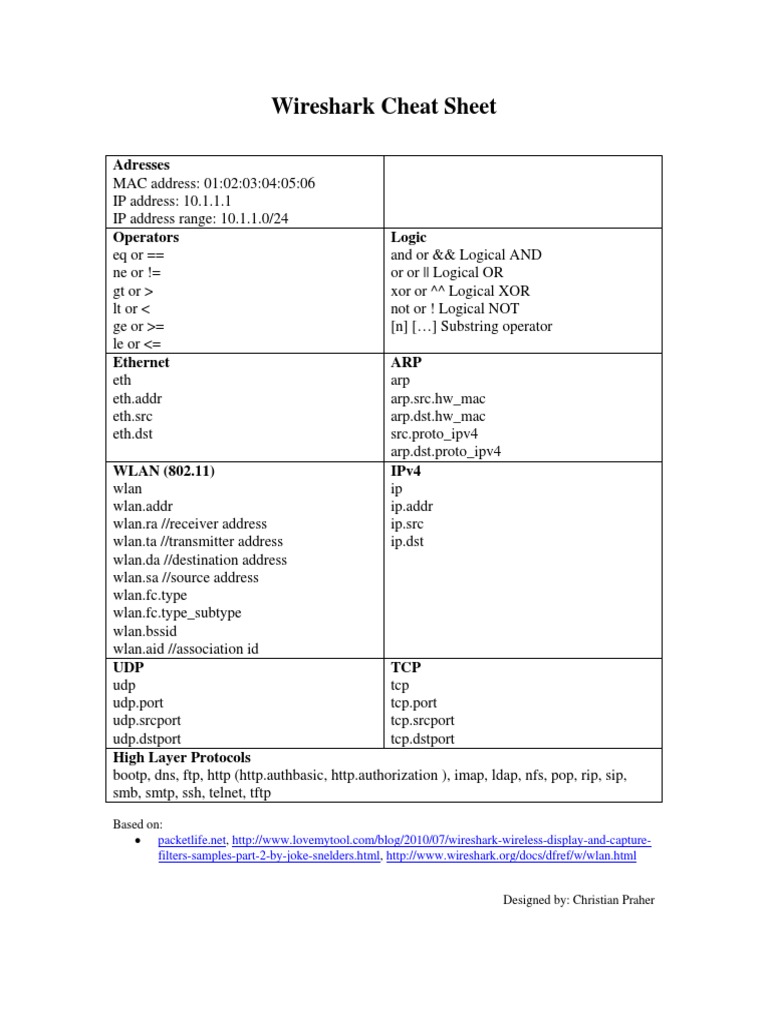 Wireshark Cheat Sheet

| | |
|---|---|
| **Adresses**<br>MAC address: 01:02:03:04:05:06<br>IP address: 10.1.1.1<br>IP address range: 10.1.1.0/24 | |
| **Operators**<br>eq or ==<br>ne or !=<br>gt or ><br>lt or <<br>ge or >=<br>le or <= | **Logic**<br>and or && Logical AND<br>or or \|\| Logical OR<br>xor or ^^ Logical XOR<br>not or ! Logical NOT<br>[n] […] Substring operator |
| **Ethernet**<br>eth<br>eth.addr<br>eth.src<br>eth.dst | **ARP**<br>arp<br>arp.src.hw_mac<br>arp.dst.hw_mac<br>src.proto_ipv4<br>arp.dst.proto_ipv4 |
| **WLAN (802.11)**<br>wlan<br>wlan.addr<br>wlan.ra //receiver address<br>wlan.ta //transmitter address<br>wlan.da //destination address<br>wlan.sa //source address<br>wlan.fc.type<br>wlan.fc.type_subtype<br>wlan.bssid<br>wlan.aid //association id | **IPv4**<br>ip<br>ip.addr<br>ip.src<br>ip.dst |
| **UDP**<br>udp<br>udp.port<br>udp.srcport<br>udp.dstport | **TCP**<br>tcp<br>tcp.port<br>tcp.srcport<br>tcp.dstport |
| **High Layer Protocols**<br>bootp, dns, ftp, http (http.authbasic, http.authorization ), imap, ldap, nfs, pop, rip, sip, smb, smtp, ssh, telnet, tftp | |

Based on:
• packetlife.net, http://www.lovemytool.com/blog/2010/07/wireshark-wireless-display-and-capture-filters-samples-part-2-by-joke-snelders.html, http://www.wireshark.org/docs/dfref/w/wlan.html

Designed by: Christian Praher